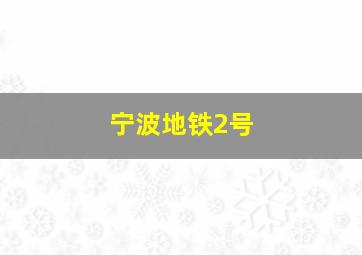 宁波地铁2号